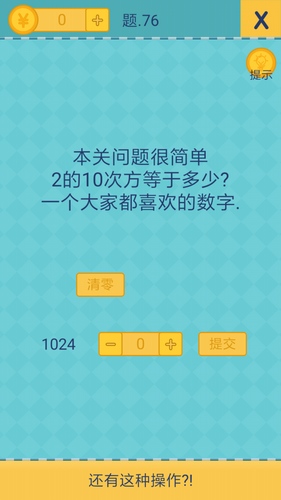 ¥ 0 +
题.76
X
提示

本关问题很简单
2的10次方等于多少?
一个大家都喜欢的数字.

清零

1024 − 0 + 提交

还有这种操作?!